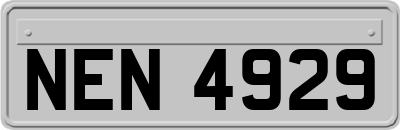 NEN 4929